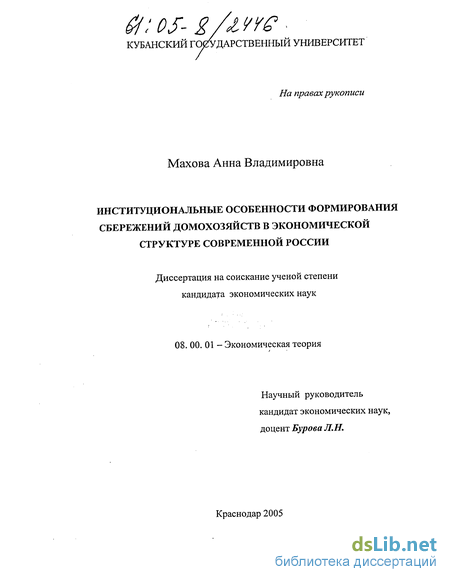 61:05-8/2446

КУБАНСКИЙ ГОСУДАРСТВЕННЫЙ УНИВЕРСИТЕТ

На правах рукописи

Махова Анна Владимировна

ИНСТИТУЦИОНАЛЬНЫЕ ОСОБЕННОСТИ ФОРМИРОВАНИЯ СБЕРЕЖЕНИЙ ДОМОХОЗЯЙСТВ В ЭКОНОМИЧЕСКОЙ СТРУКТУРЕ СОВРЕМЕННОЙ РОССИИ

Диссертация на соискание ученой степени кандидата экономических наук

08. 00. 01 – Экономическая теория

Научный руководитель кандидат экономических наук, доцент Бурова Л.Н.

Краснодар 2005

dsLib.net
библиотека диссертаций